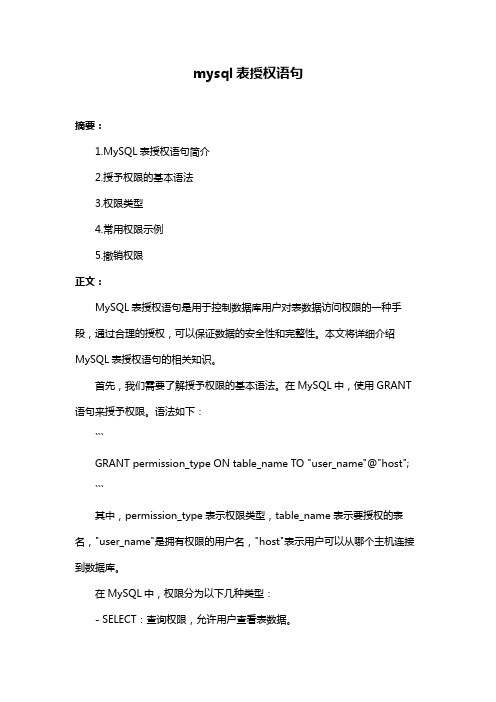 mysql 表授权语句

摘要：

1.MySQL 表授权语句简介

2.授予权限的基本语法

3.权限类型

4.常用权限示例

5.撤销权限

正文：

MySQL 表授权语句是用于控制数据库用户对表数据访问权限的一种手段，通过合理的授权，可以保证数据的安全性和完整性。本文将详细介绍 MySQL 表授权语句的相关知识。

首先，我们需要了解授予权限的基本语法。在 MySQL 中，使用 GRANT 语句来授予权限。语法如下：

```

GRANT permission_type ON table_name TO "user_name"@"host";

```

其中，permission_type 表示权限类型，table_name 表示要授权的表名，"user_name"是拥有权限的用户名，"host"表示用户可以从哪个主机连接到数据库。

在 MySQL 中，权限分为以下几种类型：

- SELECT：查询权限，允许用户查看表数据。